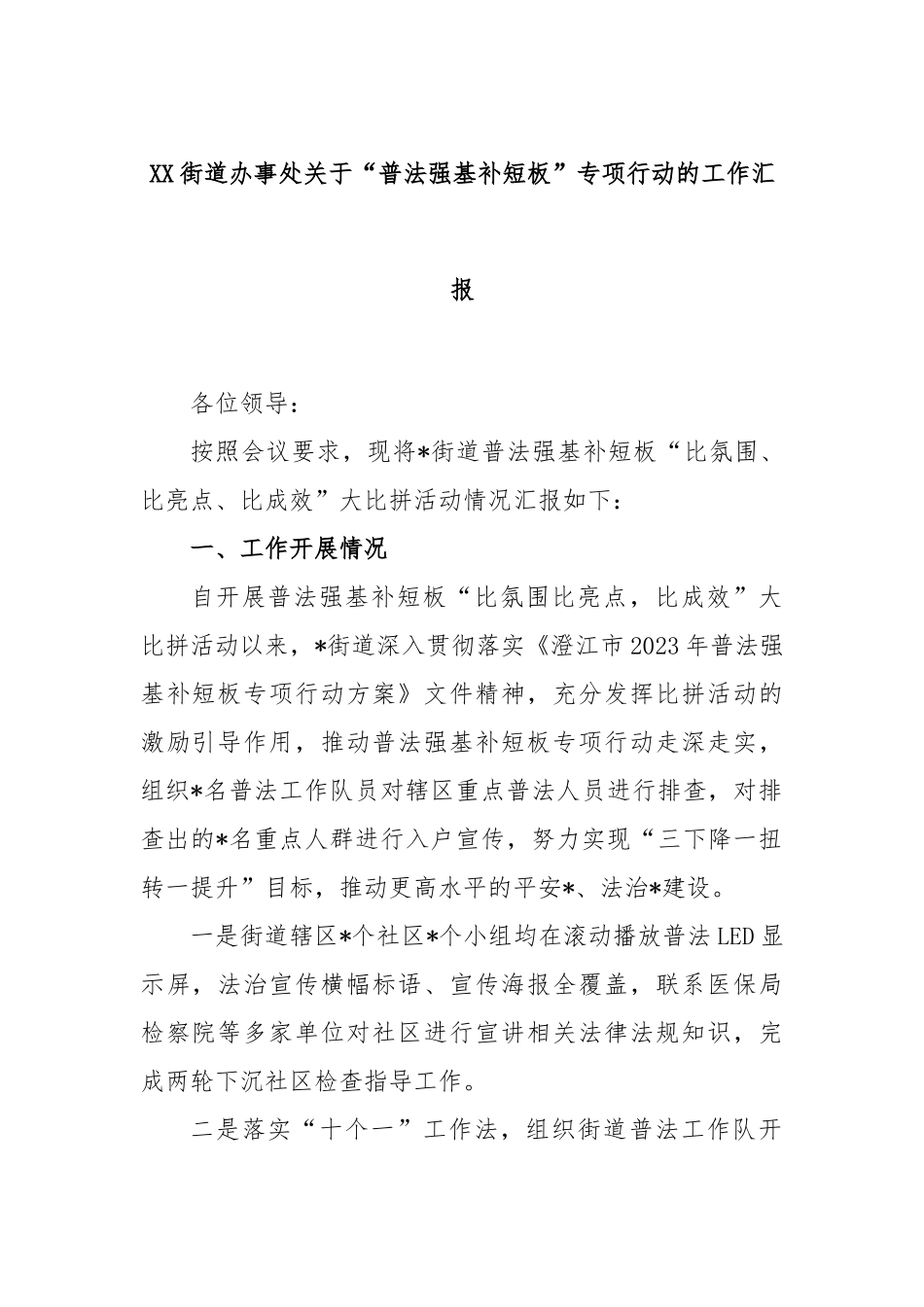 XX街道办事处关于“普法强基补短板”专项行动的工作汇报

各位领导：

按照会议要求，现将*街道普法强基补短板“比氛围、比亮点、比成效”大比拼活动情况汇报如下：

一、工作开展情况

自开展普法强基补短板“比氛围比亮点，比成效”大比拼活动以来，*街道深入贯彻落实《澄江市2023年普法强基补短板专项行动方案》文件精神，充分发挥比拼活动的激励引导作用，推动普法强基补短板专项行动走深走实，组织*名普法工作队员对辖区重点普法人员进行排查，对排查出的*名重点人群进行入户宣传，努力实现“三下降一扭转一提升”目标，推动更高水平的平安*、法治*建设。

一是街道辖区*个社区*个小组均在滚动播放普法LED显示屏，法治宣传横幅标语、宣传海报全覆盖，联系医保局检察院等多家单位对社区进行宣讲相关法律法规知识，完成两轮下沉社区检查指导工作。

二是落实“十个一”工作法，组织街道普法工作队开